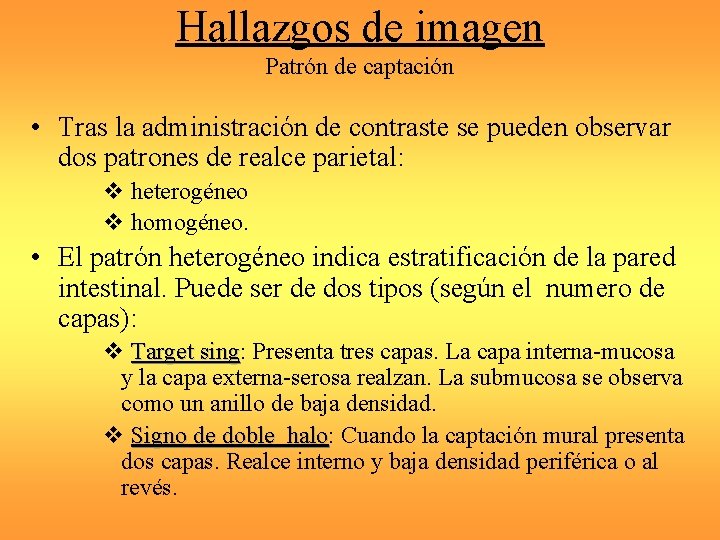 Hallazgos de imagen
Patrón de captación

• Tras la administración de contraste se pueden observar dos patrones de realce parietal:
❖ heterogéneo
❖ homogéneo.

• El patrón heterogéneo indica estratificación de la pared intestinal. Puede ser de dos tipos (según el numero de capas):
❖ Target sing: Presenta tres capas. La capa interna-mucosa y la capa externa-serosa realzan. La submucosa se observa como un anillo de baja densidad.
❖ Signo de doble halo: Cuando la captación mural presenta dos capas. Realce interno y baja densidad periférica o al revés.